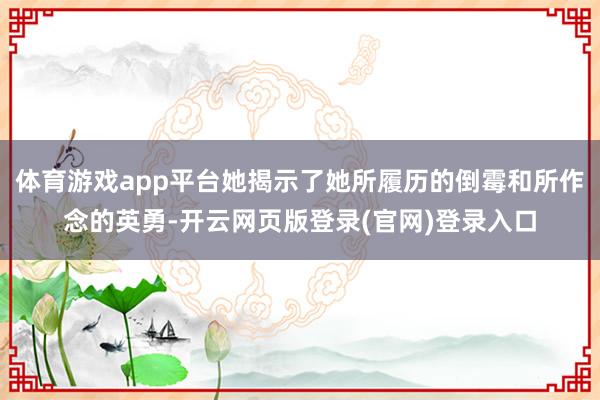 体育游戏app平台她揭示了她所履历的倒霉和所作念的英勇-开云网页版登录(官网)登录入口